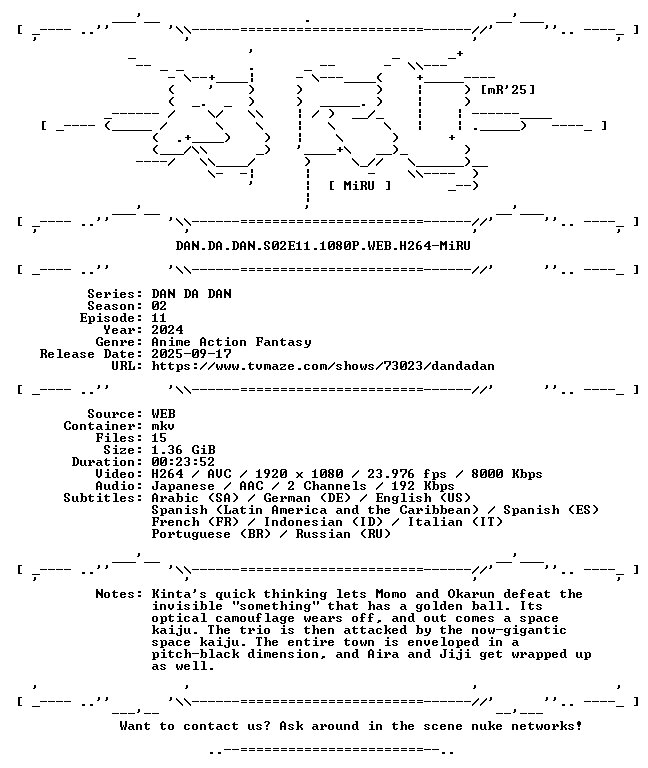 [mR'25]

[ MiRU ]

DAN.DA.DAN.S02E11.1080P.WEB.H264-MiRU

Series: DAN DA DAN
Season: 02
Episode: 11
Year: 2024
Genre: Anime Action Fantasy
Release Date: 2025-09-17
URL: https://www.tvmaze.com/shows/73023/dandadan

Source: WEB
Container: mkv
Files: 15
Size: 1.36 GiB
Duration: 00:23:52
Video: H264 / AVC / 1920 x 1080 / 23.976 fps / 8000 Kbps
Audio: Japanese / AAC / 2 Channels / 192 Kbps
Subtitles: Arabic (SA) / German (DE) / English (US)
Spanish (Latin America and the Caribbean) / Spanish (ES)
French (FR) / Indonesian (ID) / Italian (IT)
Portuguese (BR) / Russian (RU)

Notes: Kinta's quick thinking lets Momo and Okarun defeat the invisible "something" that has a golden ball. Its optical camouflage wears off, and out comes a space kaiju. The trio is then attacked by the now-gigantic space kaiju. The entire town is enveloped in a pitch-black dimension, and Aira and Jiji get wrapped up as well.

Want to contact us? Ask around in the scene nuke networks!